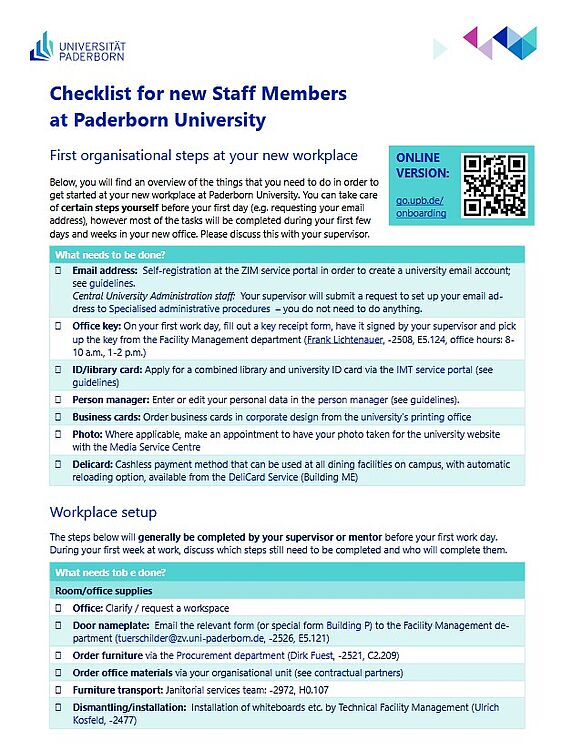 UNIVERSITÄT PADERBORN

Checklist for new Staff Members at Paderborn University

First organisational steps at your new workplace

ONLINE VERSION:

go.upb.de/onboarding

Below, you will find an overview of the things that you need to do in order to get started at your new workplace at Paderborn University. You can take care of certain steps yourself before your first day (e.g. requesting your email address), however most of the tasks will be completed during your first few days and weeks in your new office. Please discuss this with your supervisor.

| What needs to be done? |
|---|
| ☐ Email address: Self-registration at the ZIM service portal in order to create a university email account; see guidelines. Central University Administration staff: Your supervisor will submit a request to set up your email address to Specialised administrative procedures – you do not need to do anything. |
| ☐ Office key: On your first work day, fill out a key receipt form, have it signed by your supervisor and pick up the key from the Facility Management department (Frank Lichtenauer, -2508, E5.124, office hours: 8-10 a.m., 1-2 p.m.) |
| ☐ ID/library card: Apply for a combined library and university ID card via the IMT service portal (see guidelines) |
| ☐ Person manager: Enter or edit your personal data in the person manager (see guidelines). |
| ☐ Business cards: Order business cards in corporate design from the university's printing office |
| ☐ Photo: Where applicable, make an appointment to have your photo taken for the university website with the Media Service Centre |
| ☐ Delicard: Cashless payment method that can be used at all dining facilities on campus, with automatic reloading option, available from the DeliCard Service (Building ME) |

Workplace setup

The steps below will generally be completed by your supervisor or mentor before your first work day. During your first week at work, discuss which steps still need to be completed and who will complete them.

| What needs tob e done? |
|---|
| Room/office supplies |
| ☐ Office: Clarify / request a workspace |
| ☐ Door nameplate: Email the relevant form (or special form Building P) to the Facility Management department (tuerschilder@zv.uni-paderborn.de, -2526, E5.121) |
| ☐ Order furniture via the Procurement department (Dirk Fuest, -2521, C2.209) |
| ☐ Order office materials via your organisational unit (see contractual partners) |
| ☐ Furniture transport: Janitorial services team: -2972, H0.107 |
| ☐ Dismantling/installation: Installation of whiteboards etc. by Technical Facility Management (Ulrich Kosfeld, -2477) |